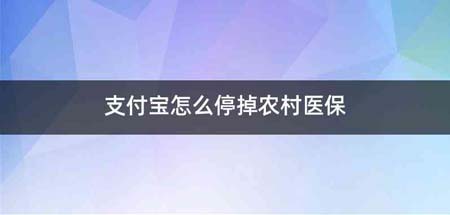 支付宝怎么停掉农村医保